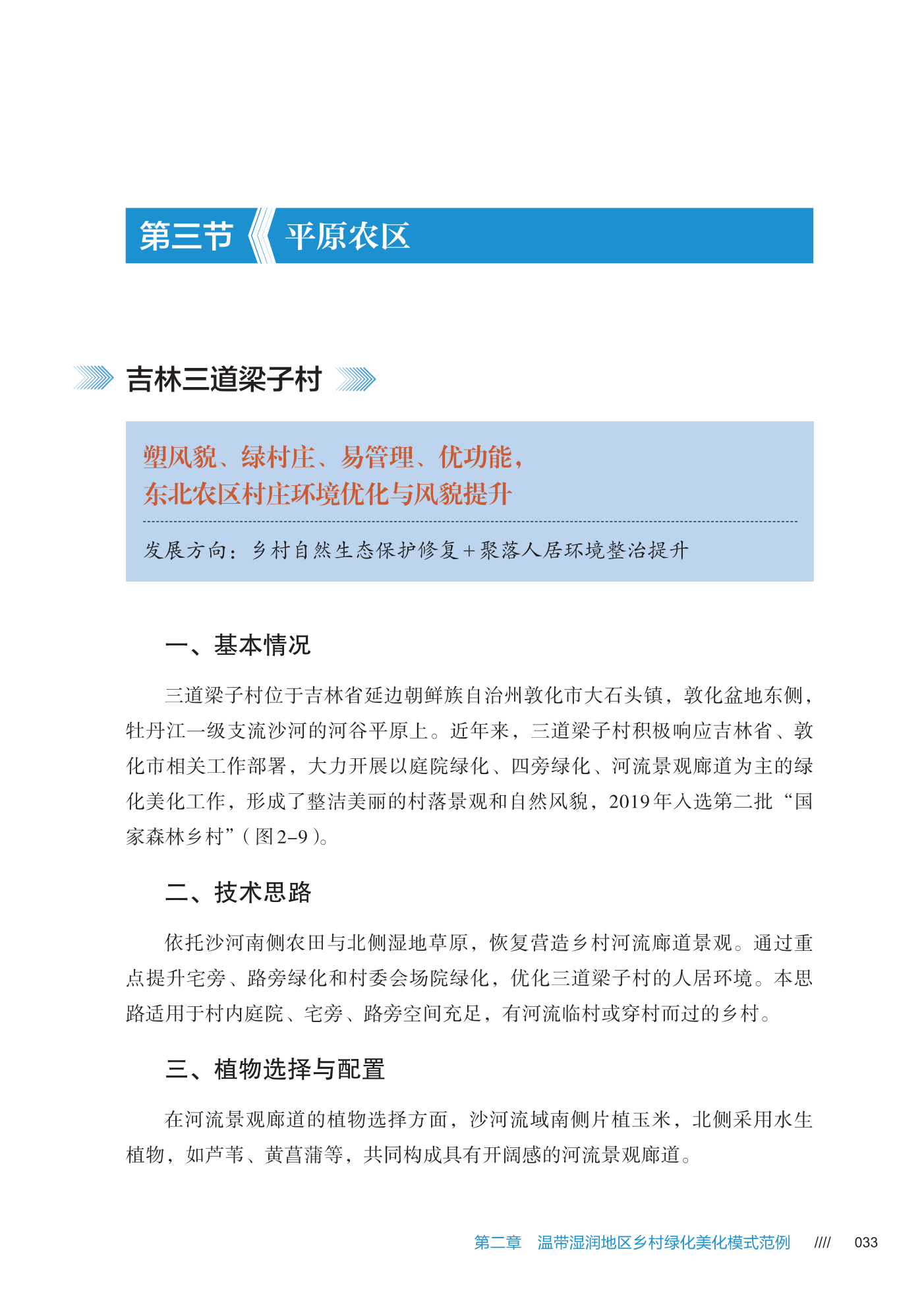 第三节 平原农区

吉林三道梁子村

塑风貌、绿村庄、易管理、优功能，
东北农区村庄环境优化与风貌提升

发展方向：乡村自然生态保护修复＋聚落人居环境整治提升

一、基本情况

三道梁子村位于吉林省延边朝鲜族自治州敦化市大石头镇，敦化盆地东侧，牡丹江一级支流沙河的河谷平原上。近年来，三道梁子村积极响应吉林省、敦化市相关工作部署，大力开展以庭院绿化、四旁绿化、河流景观廊道为主的绿化美化工作，形成了整洁美丽的村落景观和自然风貌，2019年入选第二批“国家森林乡村”（图2–9）。

二、技术思路

依托沙河南侧农田与北侧湿地草原，恢复营造乡村河流廊道景观。通过重点提升宅旁、路旁绿化和村委会场院绿化，优化三道梁子村的人居环境。本思路适用于村内庭院、宅旁、路旁空间充足，有河流临村或穿村而过的乡村。

三、植物选择与配置

在河流景观廊道的植物选择方面，沙河流域南侧片植玉米，北侧采用水生植物，如芦苇、黄菖蒲等，共同构成具有开阔感的河流景观廊道。

第二章 温带湿润地区乡村绿化美化模式范例 //// 033